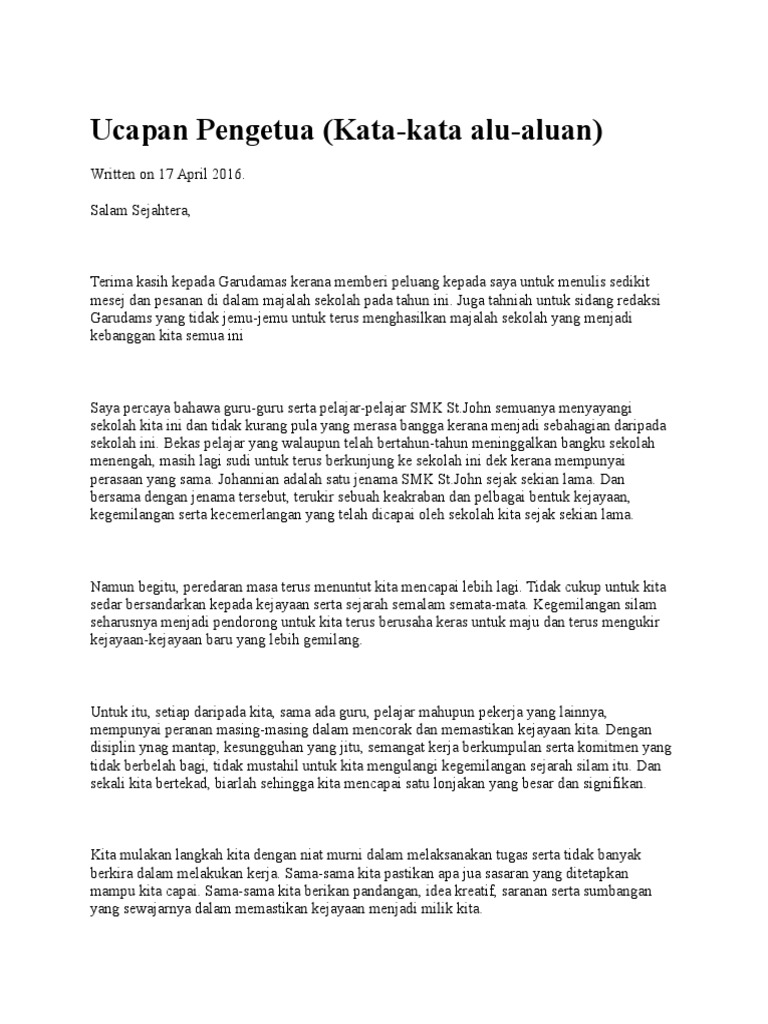 Ucapan Pengetua (Kata-kata alu-aluan)

Written on 17 April 2016.

Salam Sejahtera,

Terima kasih kepada Garudamas kerana memberi peluang kepada saya untuk menulis sedikit mesej dan pesanan di dalam majalah sekolah pada tahun ini. Juga tahniah untuk sidang redaksi Garudams yang tidak jemu-jemu untuk terus menghasilkan majalah sekolah yang menjadi kebanggan kita semua ini

Saya percaya bahawa guru-guru serta pelajar-pelajar SMK St.John semuanya menyayangi sekolah kita ini dan tidak kurang pula yang merasa bangga kerana menjadi sebahagian daripada sekolah ini. Bekas pelajar yang walaupun telah bertahun-tahun meninggalkan bangku sekolah menengah, masih lagi sudi untuk terus berkunjung ke sekolah ini dek kerana mempunyai perasaan yang sama. Johannian adalah satu jenama SMK St.John sejak sekian lama. Dan bersama dengan jenama tersebut, terukir sebuah keakraban dan pelbagai bentuk kejayaan, kegemilangan serta kecemerlangan yang telah dicapai oleh sekolah kita sejak sekian lama.

Namun begitu, peredaran masa terus menuntut kita mencapai lebih lagi. Tidak cukup untuk kita sedar bersandarkan kepada kejayaan serta sejarah semalam semata-mata. Kegemilangan silam seharusnya menjadi pendorong untuk kita terus berusaha keras untuk maju dan terus mengukir kejayaan-kejayaan baru yang lebih gemilang.

Untuk itu, setiap daripada kita, sama ada guru, pelajar mahupun pekerja yang lainnya, mempunyai peranan masing-masing dalam mencorak dan memastikan kejayaan kita. Dengan disiplin ynag mantap, kesungguhan yang jitu, semangat kerja berkumpulan serta komitmen yang tidak berbelah bagi, tidak mustahil untuk kita mengulangi kegemilangan sejarah silam itu. Dan sekali kita bertekad, biarlah sehingga kita mencapai satu lonjakan yang besar dan signifikan.

Kita mulakan langkah kita dengan niat murni dalam melaksanakan tugas serta tidak banyak berkira dalam melakukan kerja. Sama-sama kita pastikan apa jua sasaran yang ditetapkan mampu kita capai. Sama-sama kita berikan pandangan, idea kreatif, saranan serta sumbangan yang sewajarnya dalam memastikan kejayaan menjadi milik kita.